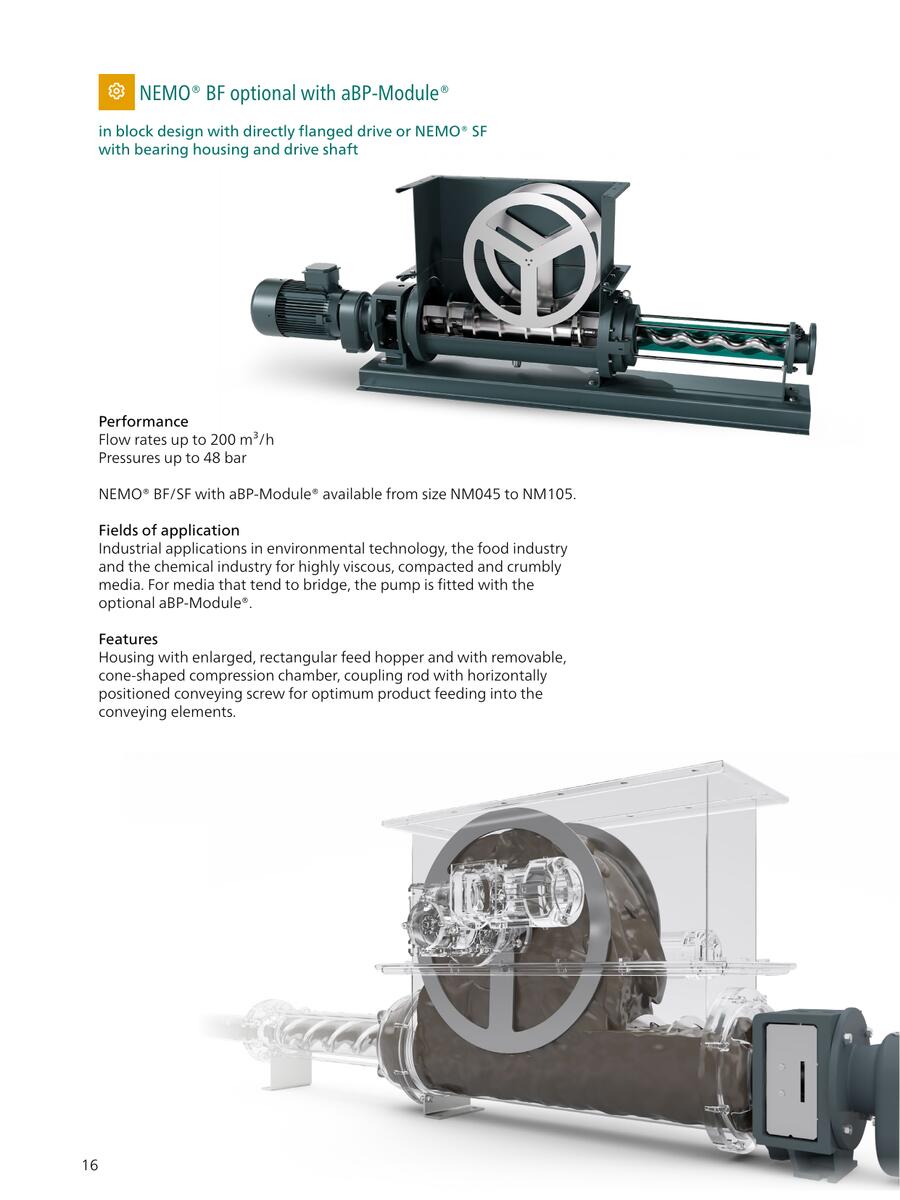 NEMO® BF optional with aBP-Module®

in block design with directly flanged drive or NEMO® SF with bearing housing and drive shaft

Performance
Flow rates up to 200 m³/h
Pressures up to 48 bar

NEMO® BF/SF with aBP-Module® available from size NM045 to NM105.

Fields of application
Industrial applications in environmental technology, the food industry and the chemical industry for highly viscous, compacted and crumbly media. For media that tend to bridge, the pump is fitted with the optional aBP-Module®.

Features
Housing with enlarged, rectangular feed hopper and with removable, cone-shaped compression chamber, coupling rod with horizontally positioned conveying screw for optimum product feeding into the conveying elements.

16